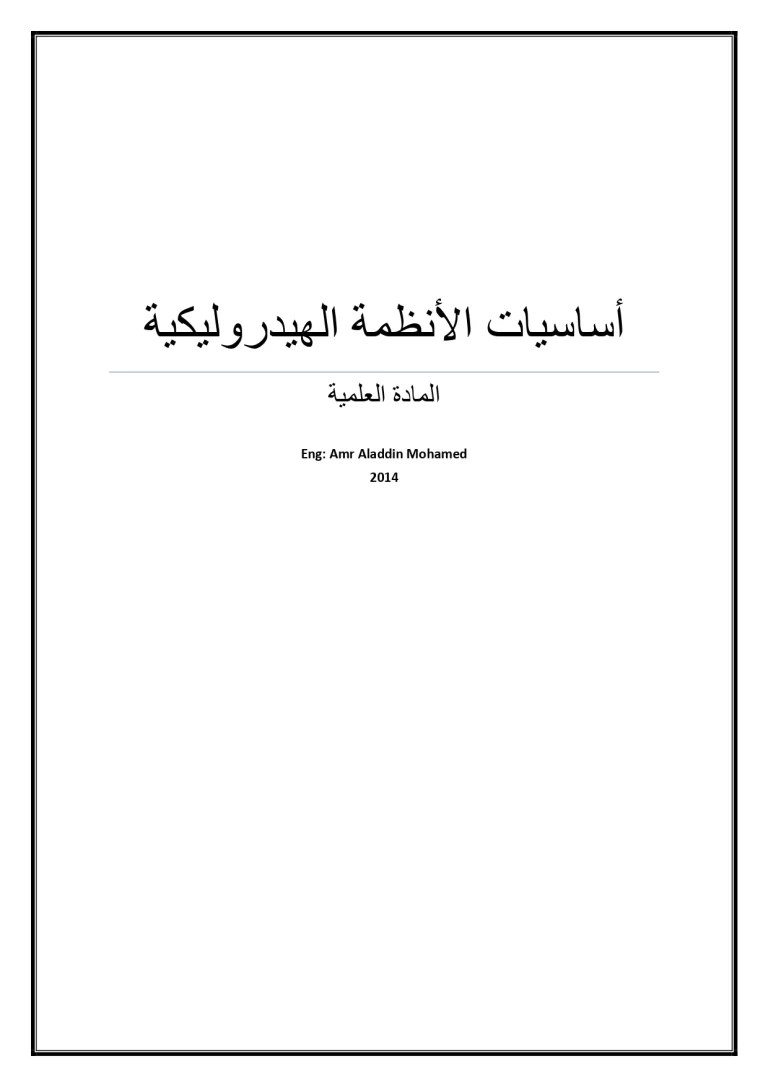 أساسيات الأنظمة الهيدروليكية

المادة العلمية

Eng: Amr Aladdin Mohamed
2014